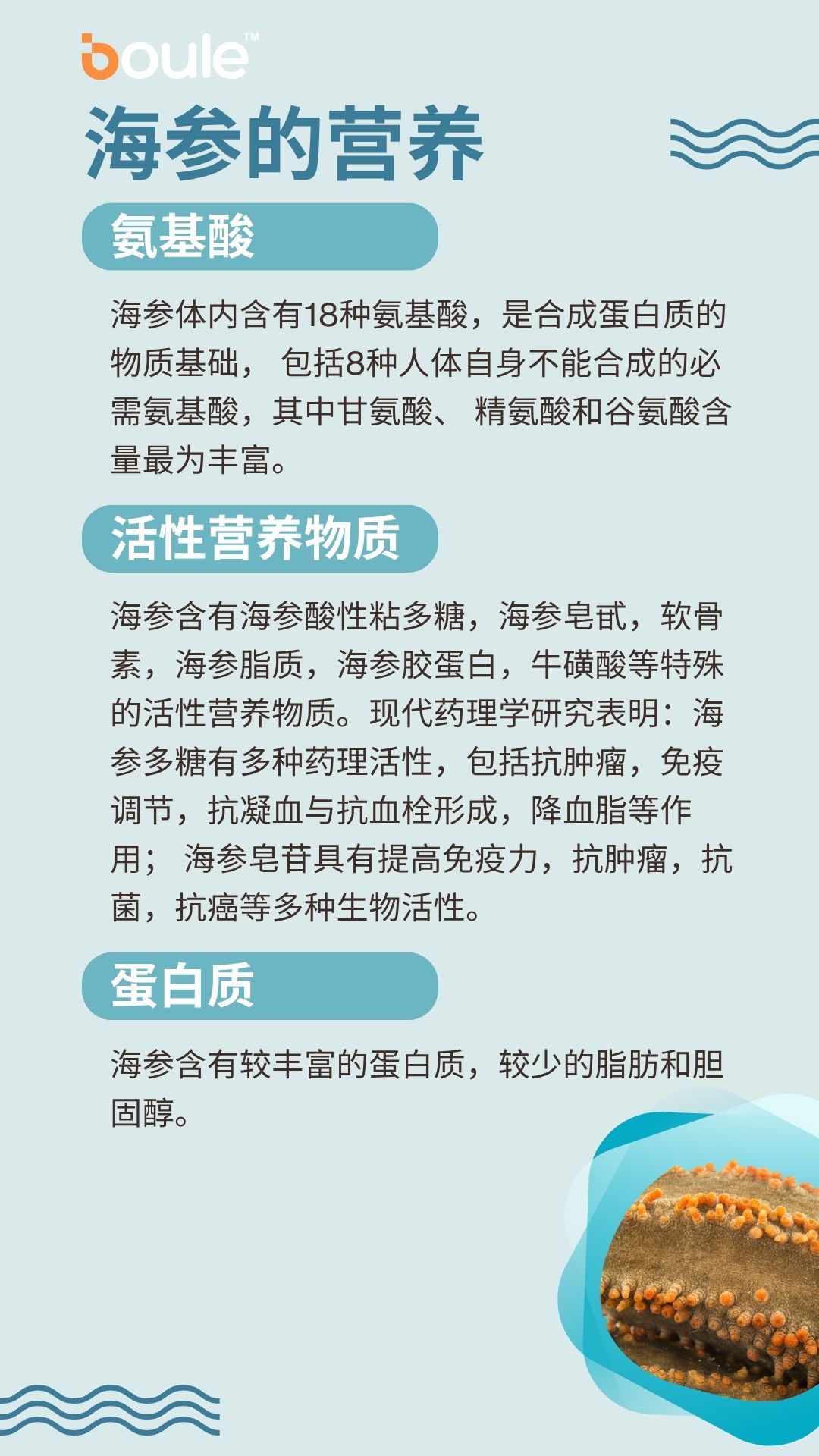 boule™

海参的营养

氨基酸

海参体内含有18种氨基酸，是合成蛋白质的物质基础， 包括8种人体自身不能合成的必需氨基酸，其中甘氨酸、 精氨酸和谷氨酸含量最为丰富。

活性营养物质

海参含有海参酸性粘多糖，海参皂甙，软骨素，海参脂质，海参胶蛋白，牛磺酸等特殊的活性营养物质。现代药理学研究表明：海参多糖有多种药理活性，包括抗肿瘤，免疫调节，抗凝血与抗血栓形成，降血脂等作用； 海参皂苷具有提高免疫力，抗肿瘤，抗菌，抗癌等多种生物活性。

蛋白质

海参含有较丰富的蛋白质，较少的脂肪和胆固醇。